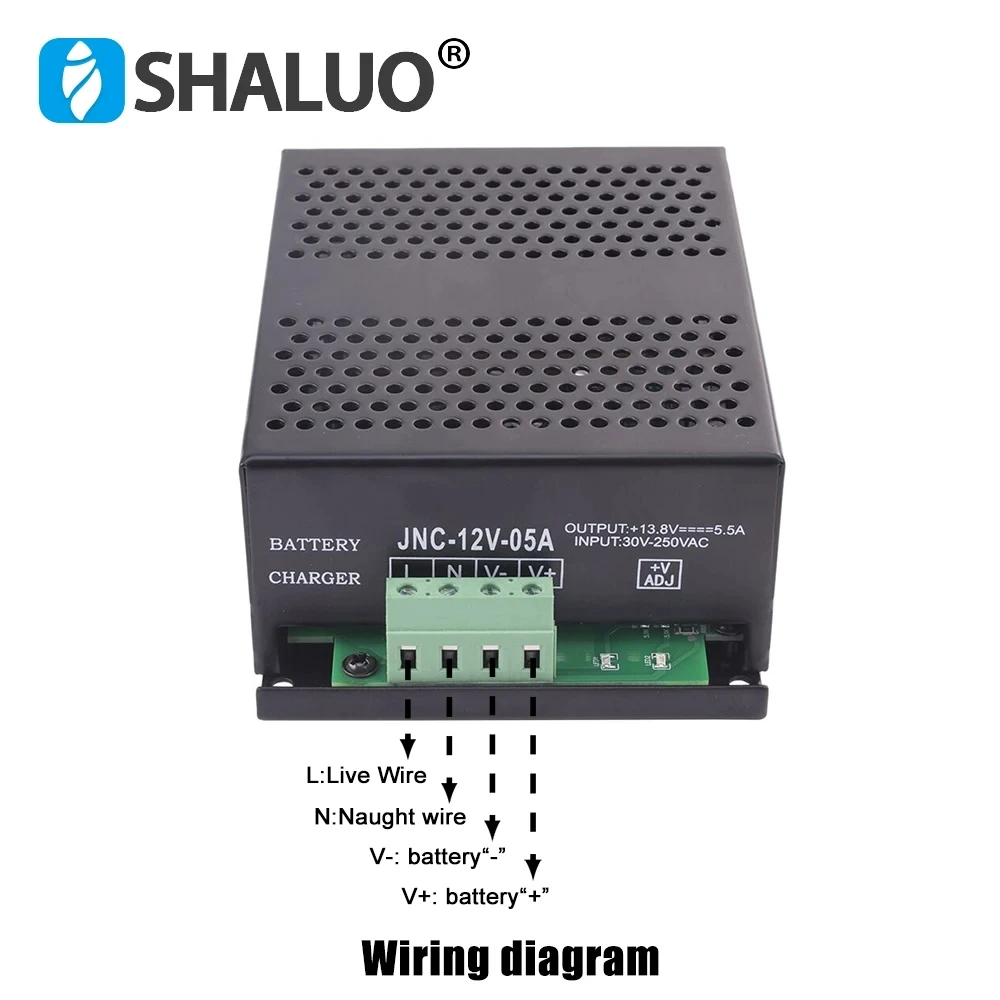 SHALUO®

BATTERY
CHARGER

JNC-12V-05A

OUTPUT:+13.8V====5.5A
INPUT:30V-250VAC

L N V- V+

+V
ADJ

L:Live Wire
N:Naught wire
V-: battery“-”
V+: battery“+”

Wiring diagram